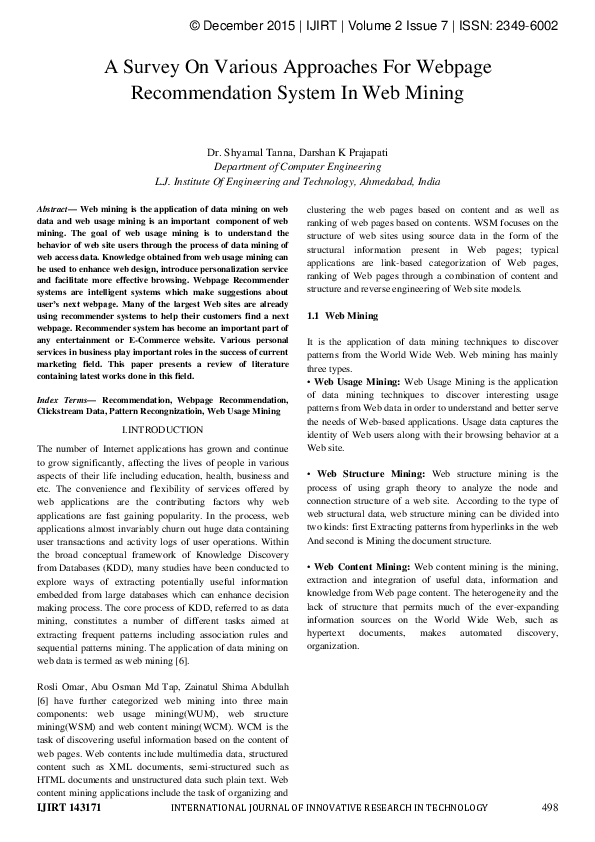 © December 2015 | IJIRT | Volume 2 Issue 7 | ISSN: 2349-6002

A Survey On Various Approaches For Webpage Recommendation System In Web Mining

Dr. Shyamal Tanna, Darshan K Prajapati
Department of Computer Engineering
L.J. Institute Of Engineering and Technology, Ahmedabad, India

Abstract— Web mining is the application of data mining on web data and web usage mining is an important component of web mining. The goal of web usage mining is to understand the behavior of web site users through the process of data mining of web access data. Knowledge obtained from web usage mining can be used to enhance web design, introduce personalization service and facilitate more effective browsing. Webpage Recommender systems are intelligent systems which make suggestions about user's next webpage. Many of the largest Web sites are already using recommender systems to help their customers find a next webpage. Recommender system has become an important part of any entertainment or E-Commerce website. Various personal services in business play important roles in the success of current marketing field. This paper presents a review of literature containing latest works done in this field.

Index Terms— Recommendation, Webpage Recommendation, Clickstream Data, Pattern Recongnizatioin, Web Usage Mining

I.INTRODUCTION

The number of Internet applications has grown and continue to grow significantly, affecting the lives of people in various aspects of their life including education, health, business and etc. The convenience and flexibility of services offered by web applications are the contributing factors why web applications are fast gaining popularity. In the process, web applications almost invariably churn out huge data containing user transactions and activity logs of user operations. Within the broad conceptual framework of Knowledge Discovery from Databases (KDD), many studies have been conducted to explore ways of extracting potentially useful information embedded from large databases which can enhance decision making process. The core process of KDD, referred to as data mining, constitutes a number of different tasks aimed at extracting frequent patterns including association rules and sequential patterns mining. The application of data mining on web data is termed as web mining [6].

Rosli Omar, Abu Osman Md Tap, Zainatul Shima Abdullah [6] have further categorized web mining into three main components: web usage mining(WUM), web structure mining(WSM) and web content mining(WCM). WCM is the task of discovering useful information based on the content of web pages. Web contents include multimedia data, structured content such as XML documents, semi-structured such as HTML documents and unstructured data such plain text. Web content mining applications include the task of organizing and clustering the web pages based on content and as well as ranking of web pages based on contents. WSM focuses on the structure of web sites using source data in the form of the structural information present in Web pages; typical applications are link-based categorization of Web pages, ranking of Web pages through a combination of content and structure and reverse engineering of Web site models.

1.1 Web Mining

It is the application of data mining techniques to discover patterns from the World Wide Web. Web mining has mainly three types.
• Web Usage Mining: Web Usage Mining is the application of data mining techniques to discover interesting usage patterns from Web data in order to understand and better serve the needs of Web-based applications. Usage data captures the identity of Web users along with their browsing behavior at a Web site.

• Web Structure Mining: Web structure mining is the process of using graph theory to analyze the node and connection structure of a web site. According to the type of web structural data, web structure mining can be divided into two kinds: first Extracting patterns from hyperlinks in the web And second is Mining the document structure.

• Web Content Mining: Web content mining is the mining, extraction and integration of useful data, information and knowledge from Web page content. The heterogeneity and the lack of structure that permits much of the ever-expanding information sources on the World Wide Web, such as hypertext documents, makes automated discovery, organization.

IJIRT 143171 INTERNATIONAL JOURNAL OF INNOVATIVE RESEARCH IN TECHNOLOGY 498